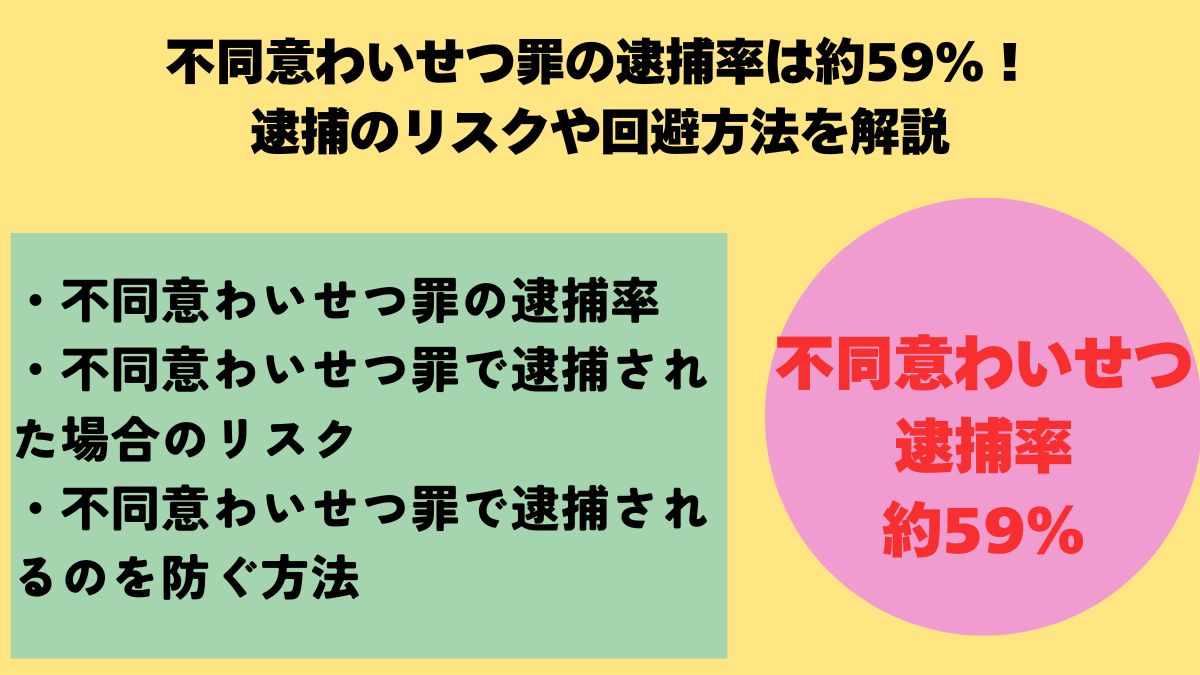 不同意わいせつ罪の逮捕率は約59%！
逮捕のリスクや回避方法を解説

・不同意わいせつ罪の逮捕率
・不同意わいせつ罪で逮捕された場合のリスク
・不同意わいせつ罪で逮捕されるのを防ぐ方法

不同意わいせつ
逮捕率
約59%